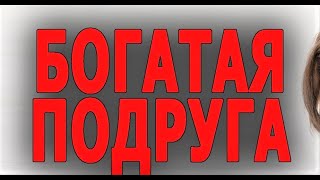 БОГАТАЯ
ПОДРУГА